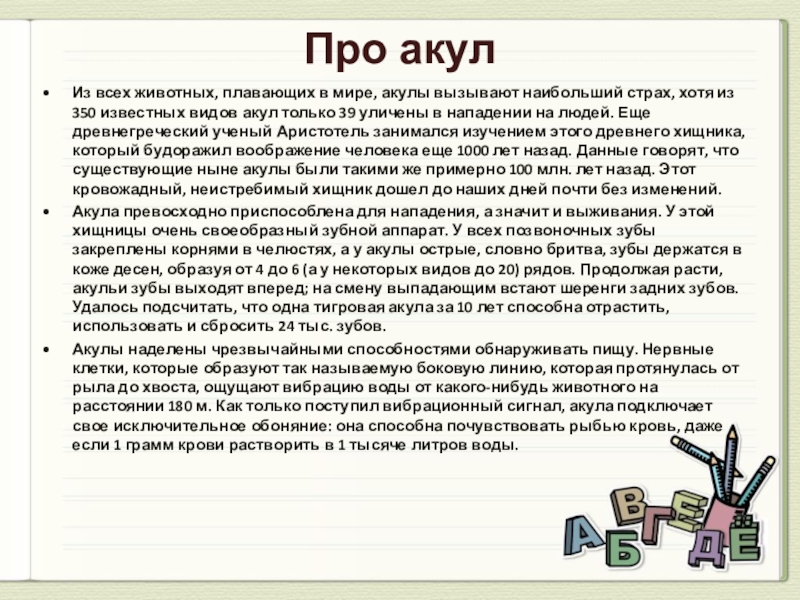 Про акул

• Из всех животных, плавающих в мире, акулы вызывают наибольший страх, хотя из 350 известных видов акул только 39 уличены в нападении на людей. Еще древнегреческий ученый Аристотель занимался изучением этого древнего хищника, который будоражил воображение человека еще 1000 лет назад. Данные говорят, что существующие ныне акулы были такими же примерно 100 млн. лет назад. Этот кровожадный, неистребимый хищник дошел до наших дней почти без изменений.

• Акула превосходно приспособлена для нападения, а значит и выживания. У этой хищницы очень своеобразный зубной аппарат. У всех позвоночных зубы закреплены корнями в челюстях, а у акулы острые, словно бритва, зубы держатся в коже десен, образуя от 4 до 6 (а у некоторых видов до 20) рядов. Продолжая расти, акульи зубы выходят вперед; на смену выпадающим встают шеренги задних зубов. Удалось подсчитать, что одна тигровая акула за 10 лет способна отрастить, использовать и сбросить 24 тыс. зубов.

• Акулы наделены чрезвычайными способностями обнаруживать пищу. Нервные клетки, которые образуют так называемую боковую линию, которая протянулась от рыла до хвоста, ощущают вибрацию воды от какого-нибудь животного на расстоянии 180 м. Как только поступил вибрационный сигнал, акула подключает свое исключительное обоняние: она способна почувствовать рыбью кровь, даже если 1 грамм крови растворить в 1 тысяче литров воды.

А Б В Г Д Е Ё